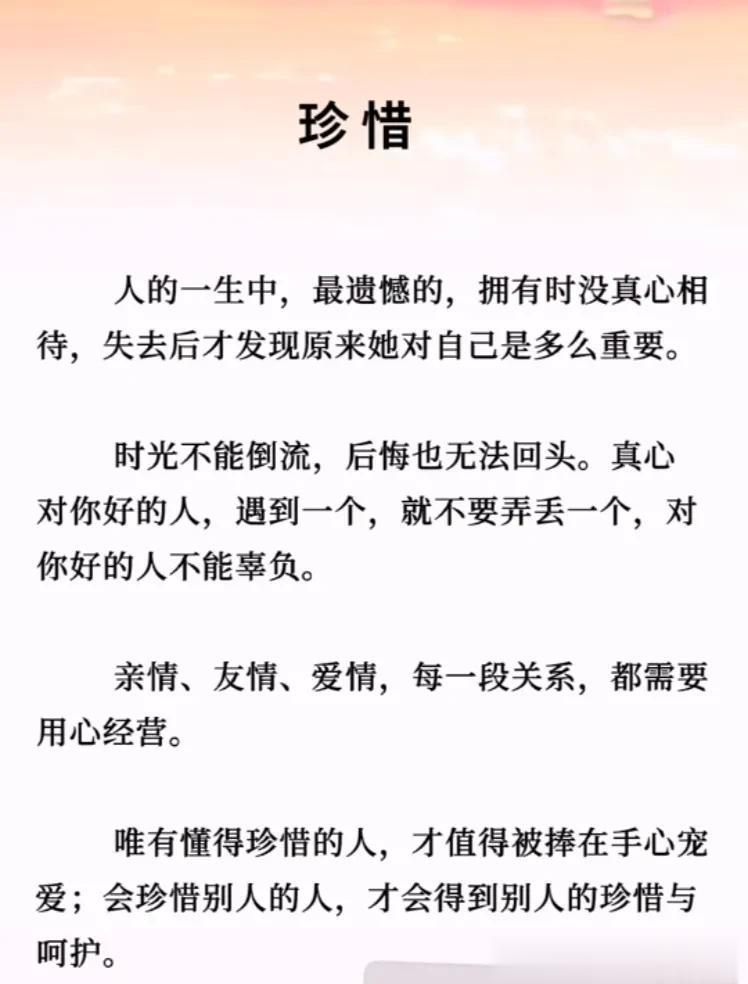 珍惜

人的一生中，最遗憾的，拥有时没真心相待，失去后才发现原来她对自己是多么重要。

时光不能倒流，后悔也无法回头。真心对你好的人，遇到一个，就不要弄丢一个，对你好的人不能辜负。

亲情、友情、爱情，每一段关系，都需要用心经营。

唯有懂得珍惜的人，才值得被捧在手心宠爱；会珍惜别人的人，才会得到别人的珍惜与呵护。